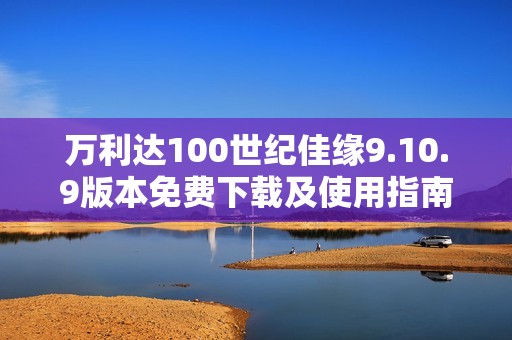 万利达100世纪佳缘9.10.9版本免费下载及使用指南